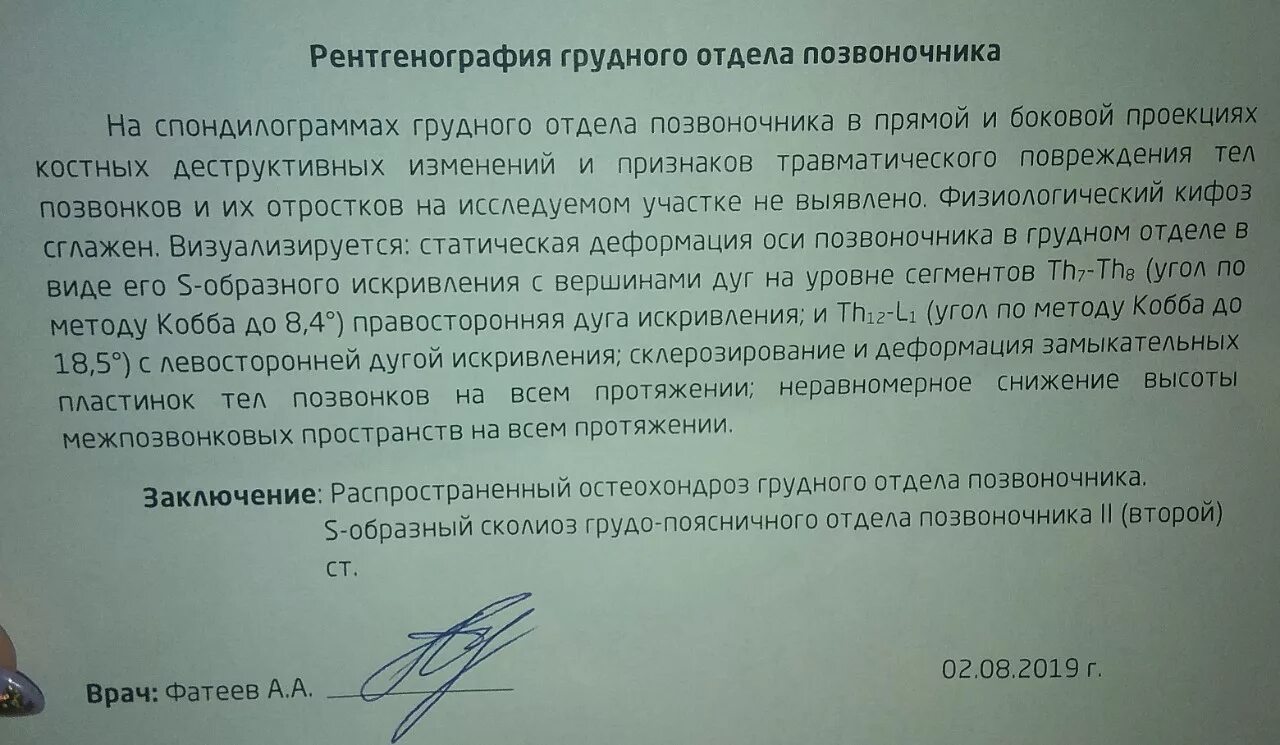 Рентгенография грудного отдела позвоночника

На спондилограммах грудного отдела позвоночника в прямой и боковой проекциях костных деструктивных изменений и признаков травматического повреждения тел позвонков и их отростков на исследуемом участке не выявлено. Физиологический кифоз сглажен. Визуализируется: статическая деформация оси позвоночника в грудном отделе в виде его S-образного искривления с вершинами дуг на уровне сегментов $Th_7$-$Th_8$ (угол по методу Кобба до 8,4°) правосторонняя дуга искривления; и $Th_{12}$-$L_1$ (угол по методу Кобба до 18,5°) с левосторонней дугой искривления; склерозирование и деформация замыкательных пластинок тел позвонков на всем протяжении; неравномерное снижение высоты межпозвонковых пространств на всем протяжении.

Заключение: Распространенный остеохондроз грудного отдела позвоночника.
S-образный сколиоз грудо-поясничного отдела позвоночника II (второй) ст.

Врач: Фатеев А.А.

02.08.2019 г.